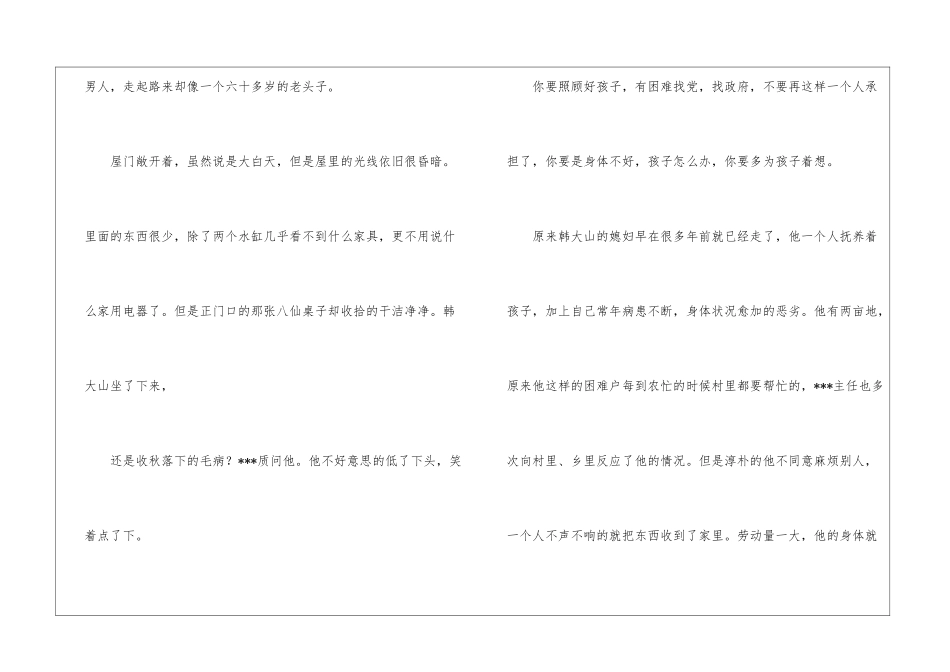 男人，走起路来却像一个六十多岁的老头子。

屋门敞开着，虽然说是大白天，但是屋里的光线依旧很昏暗。里面的东西很少，除了两个水缸几乎看不到什么家具，更不用说什么家用电器了。但是正门口的那张八仙桌子却收拾的干洁净净。韩大山坐了下来，

还是收秋落下的毛病？***质问他。他不好意思的低了下头，笑着点了下。

你要照顾好孩子，有困难找党，找政府，不要再这样一个人承担了，你要是身体不好，孩子怎么办，你要多为孩子着想。

原来韩大山的媳妇早在很多年前就已经走了，他一个人抚养着孩子，加上自己常年病患不断，身体状况愈加的恶劣。他有两亩地，原来他这样的困难户每到农忙的时候村里都要帮忙的，***主任也多次向村里、乡里反应了他的情况。但是淳朴的他不同意麻烦别人，一个人不声不响的就把东西收到了家里。劳动量一大，他的身体就